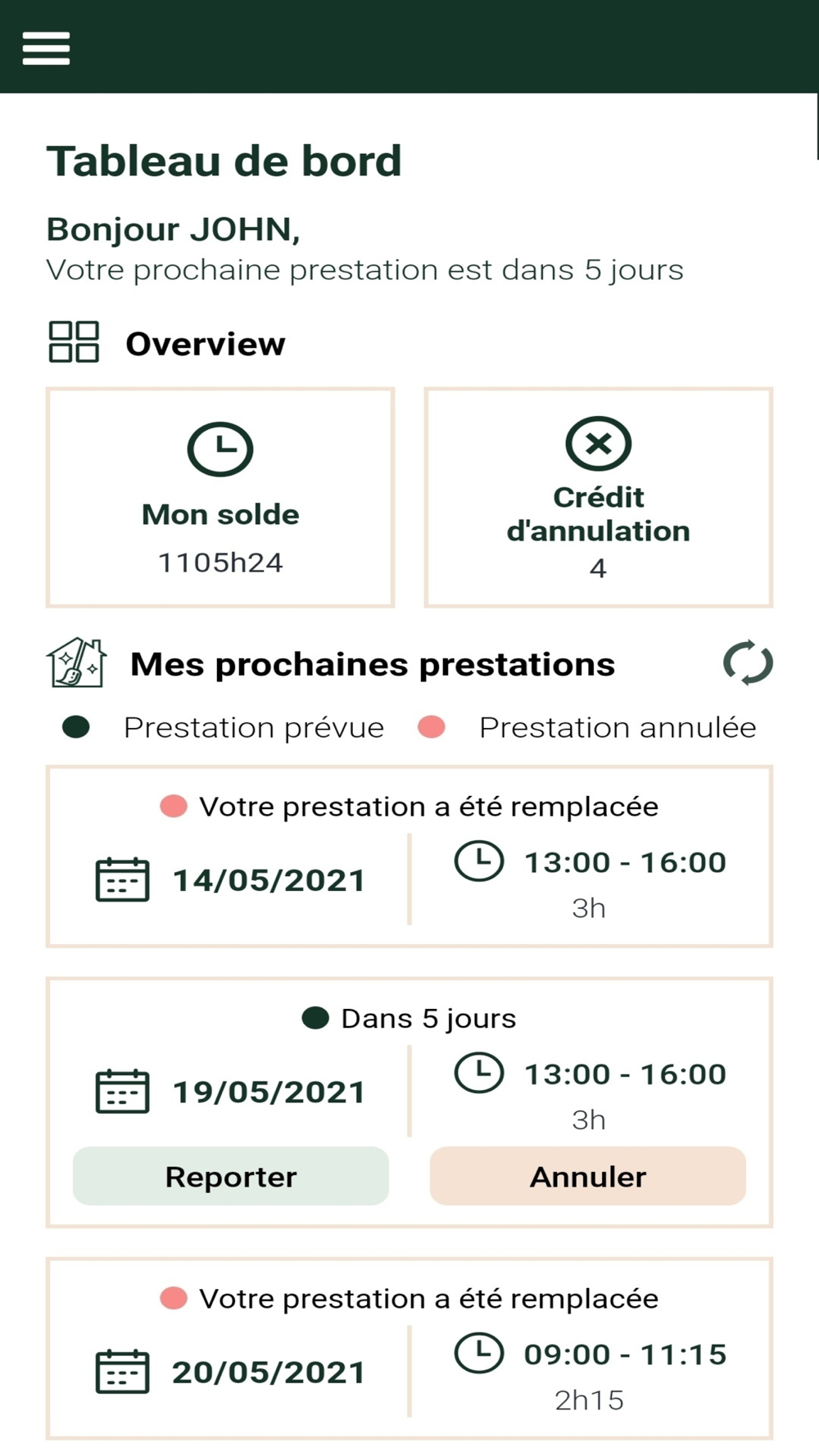 Tableau de bord

Bonjour JOHN,
Votre prochaine prestation est dans 5 jours

Overview

Mon solde
1105h24

Crédit d'annulation
4

Mes prochaines prestations

Prestation prévue Prestation annulée

Votre prestation a été remplacée
14/05/2021
13:00 - 16:00
3h

Dans 5 jours
19/05/2021
13:00 - 16:00
3h
Reporter
Annuler

Votre prestation a été remplacée
20/05/2021
09:00 - 11:15
2h15